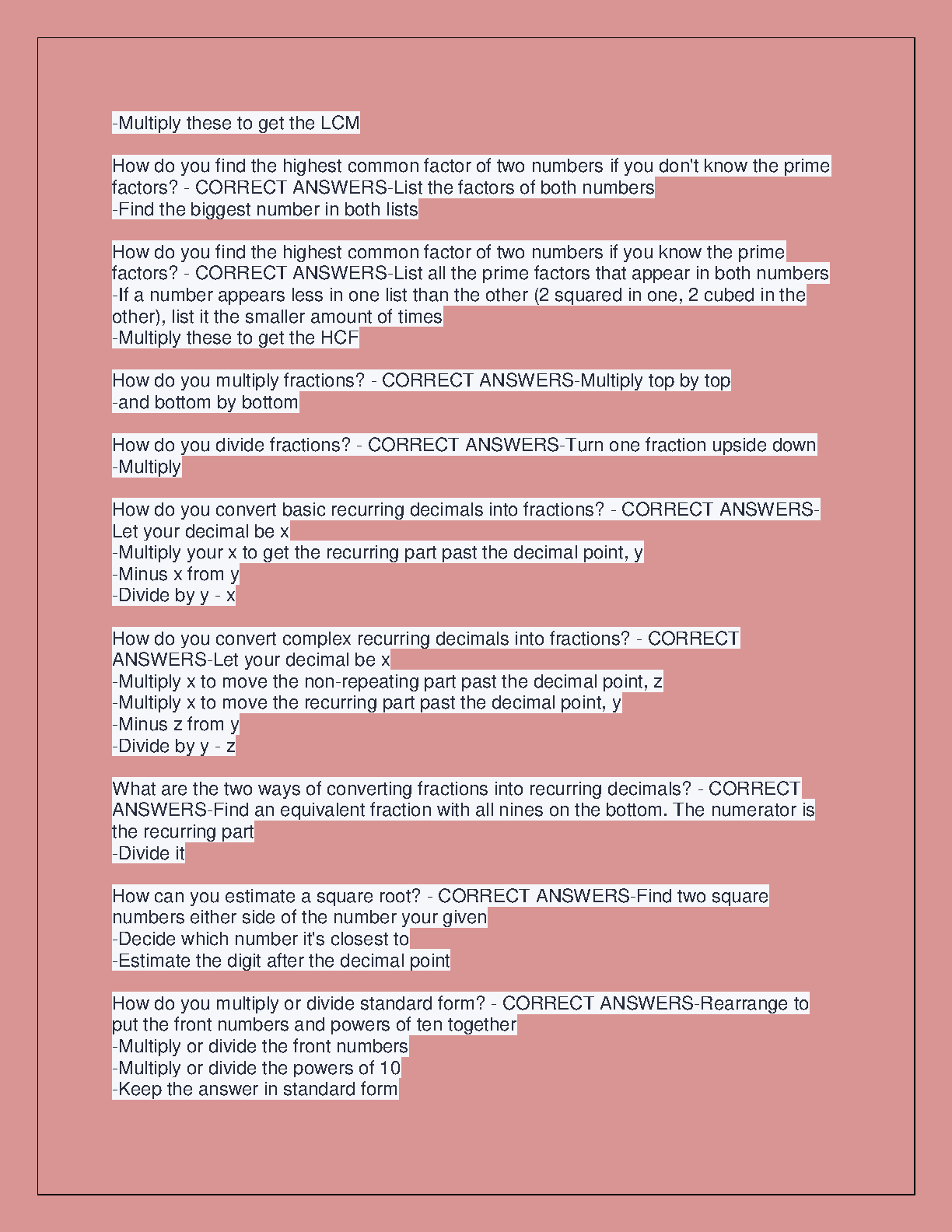 -Multiply these to get the LCM

How do you find the highest common factor of two numbers if you don't know the prime factors? - CORRECT ANSWERS-List the factors of both numbers
-Find the biggest number in both lists

How do you find the highest common factor of two numbers if you know the prime factors? - CORRECT ANSWERS-List all the prime factors that appear in both numbers
-If a number appears less in one list than the other (2 squared in one, 2 cubed in the other), list it the smaller amount of times
-Multiply these to get the HCF

How do you multiply fractions? - CORRECT ANSWERS-Multiply top by top
-and bottom by bottom

How do you divide fractions? - CORRECT ANSWERS-Turn one fraction upside down
-Multiply

How do you convert basic recurring decimals into fractions? - CORRECT ANSWERS-Let your decimal be x
-Multiply your x to get the recurring part past the decimal point, y
-Minus x from y
-Divide by y - x

How do you convert complex recurring decimals into fractions? - CORRECT ANSWERS-Let your decimal be x
-Multiply x to move the non-repeating part past the decimal point, z
-Multiply x to move the recurring part past the decimal point, y
-Minus z from y
-Divide by y - z

What are the two ways of converting fractions into recurring decimals? - CORRECT ANSWERS-Find an equivalent fraction with all nines on the bottom. The numerator is the recurring part
-Divide it

How can you estimate a square root? - CORRECT ANSWERS-Find two square numbers either side of the number your given
-Decide which number it's closest to
-Estimate the digit after the decimal point

How do you multiply or divide standard form? - CORRECT ANSWERS-Rearrange to put the front numbers and powers of ten together
-Multiply or divide the front numbers
-Multiply or divide the powers of 10
-Keep the answer in standard form